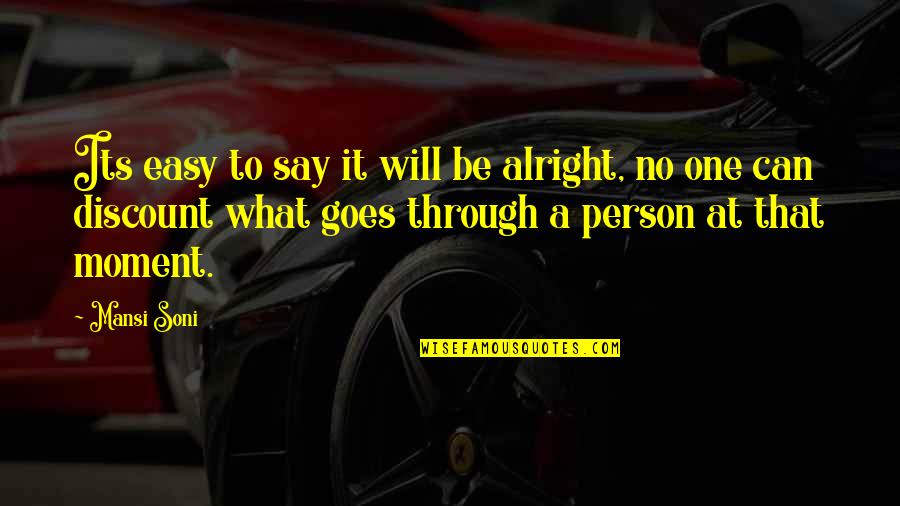 Its easy to say it will be alright, no one can discount what goes through a person at that moment.

~ Mansi Soni

WISEFAMOUSQUOTES.COM